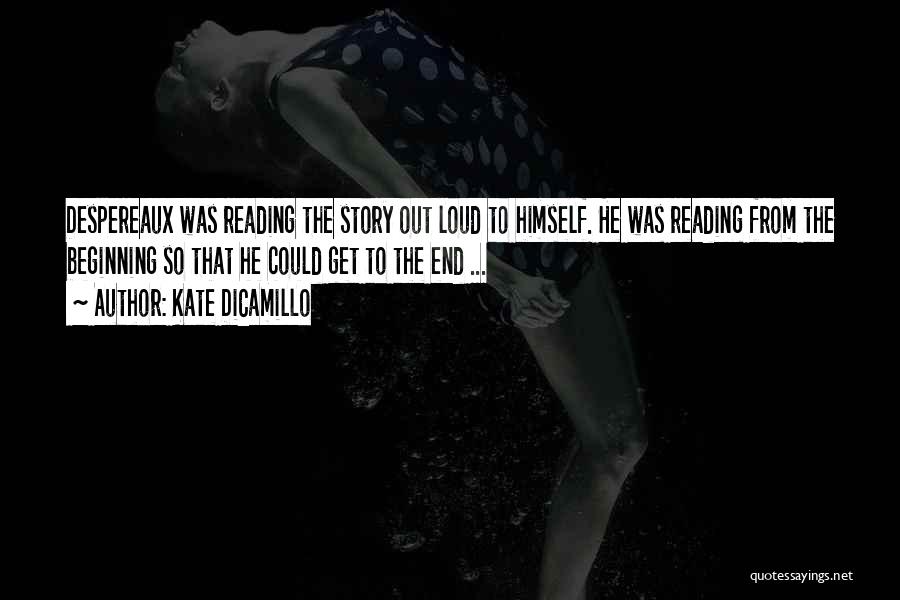 DESPEREAUX WAS READING THE STORY OUT LOUD TO HIMSELF. HE WAS READING FROM THE BEGINNING SO THAT HE COULD GET TO THE END ...

~ AUTHOR: KATE DICAMILLO

quotessayings.net